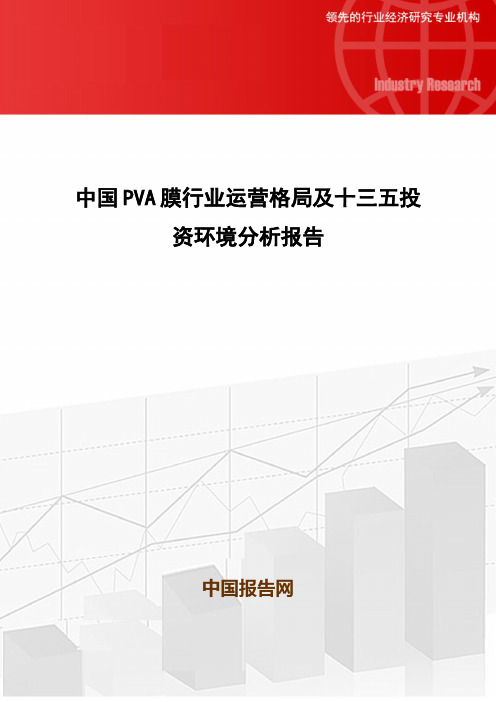 领先的行业经济研究专业机构

Industry Research

中国PVA膜行业运营格局及十三五投资环境分析报告

中国报告网